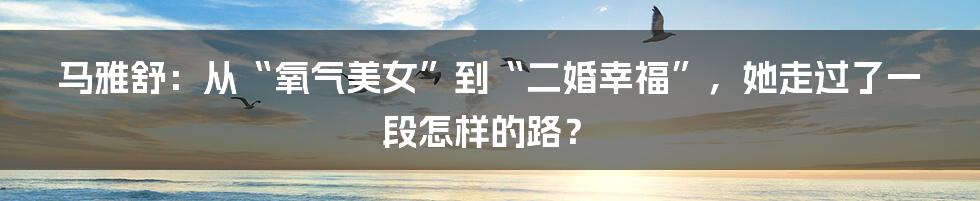 马雅舒：从“氧气美女”到“二婚幸福”，她走过了一段怎样的路？